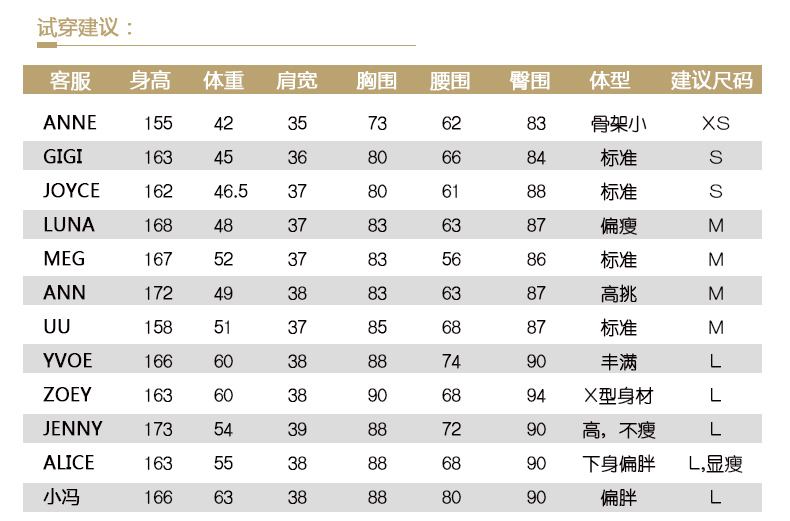 试穿建议：

| 客服 | 身高 | 体重 | 肩宽 | 胸围 | 腰围 | 臀围 | 体型 | 建议尺码 |
|---|---|---|---|---|---|---|---|---|
| ANNE | 155 | 42 | 35 | 73 | 62 | 83 | 骨架小 | XS |
| GIGI | 163 | 45 | 36 | 80 | 66 | 84 | 标准 | S |
| JOYCE | 162 | 46.5 | 37 | 80 | 61 | 88 | 标准 | S |
| LUNA | 168 | 48 | 37 | 83 | 63 | 87 | 偏瘦 | M |
| MEG | 167 | 52 | 37 | 83 | 56 | 86 | 标准 | M |
| ANN | 172 | 49 | 38 | 83 | 63 | 87 | 高挑 | M |
| UU | 158 | 51 | 37 | 85 | 68 | 87 | 标准 | M |
| YVOE | 166 | 60 | 38 | 88 | 74 | 90 | 丰满 | L |
| ZOEY | 163 | 60 | 38 | 90 | 68 | 94 | X型身材 | L |
| JENNY | 173 | 54 | 39 | 88 | 72 | 90 | 高，不瘦 | L |
| ALICE | 163 | 55 | 38 | 88 | 68 | 90 | 下身偏胖 | L,显瘦 |
| 小冯 | 166 | 63 | 38 | 88 | 80 | 90 | 偏胖 | L |